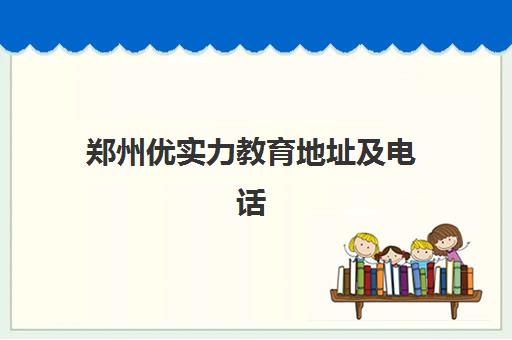 郑州优实力教育地址及电话